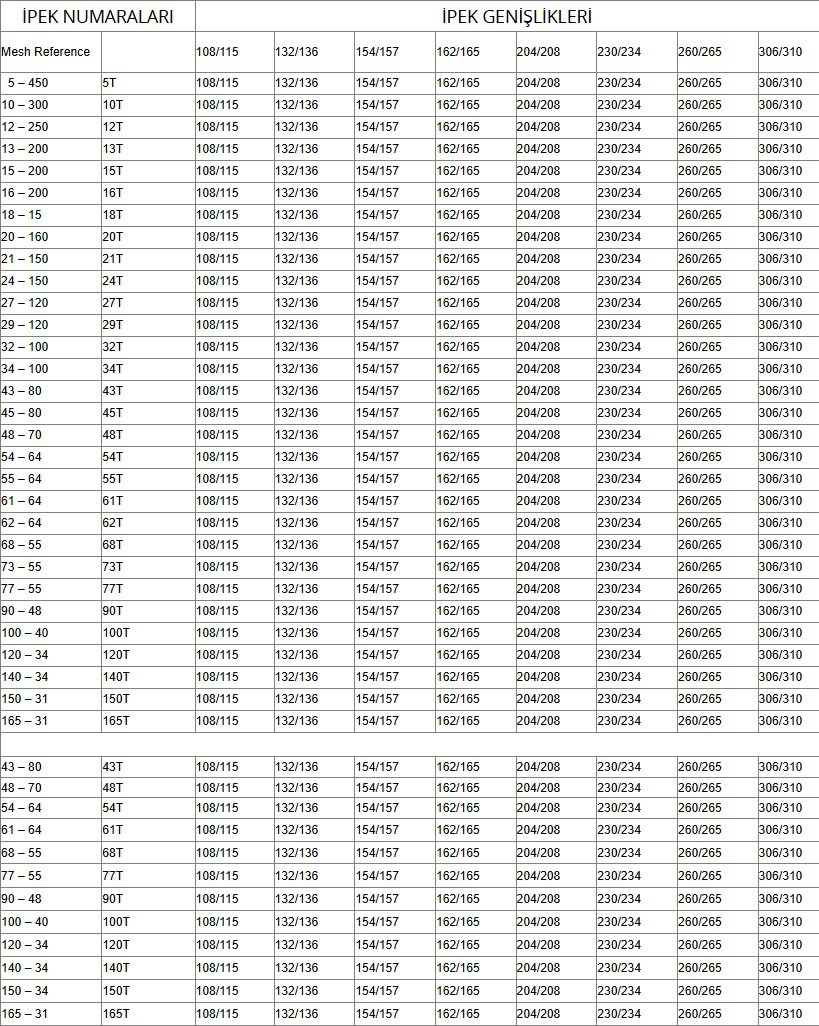 | İPEK NUMARALARI | | İPEK GENİŞLİKLERİ | | | | | | | |
|---|---|---|---|---|---|---|---|---|---|
| Mesh Reference | | 108/115 | 132/136 | 154/157 | 162/165 | 204/208 | 230/234 | 260/265 | 306/310 |
| 5 – 450 | 5T | 108/115 | 132/136 | 154/157 | 162/165 | 204/208 | 230/234 | 260/265 | 306/310 |
| 10 – 300 | 10T | 108/115 | 132/136 | 154/157 | 162/165 | 204/208 | 230/234 | 260/265 | 306/310 |
| 12 – 250 | 12T | 108/115 | 132/136 | 154/157 | 162/165 | 204/208 | 230/234 | 260/265 | 306/310 |
| 13 – 200 | 13T | 108/115 | 132/136 | 154/157 | 162/165 | 204/208 | 230/234 | 260/265 | 306/310 |
| 15 – 200 | 15T | 108/115 | 132/136 | 154/157 | 162/165 | 204/208 | 230/234 | 260/265 | 306/310 |
| 16 – 200 | 16T | 108/115 | 132/136 | 154/157 | 162/165 | 204/208 | 230/234 | 260/265 | 306/310 |
| 18 – 15 | 18T | 108/115 | 132/136 | 154/157 | 162/165 | 204/208 | 230/234 | 260/265 | 306/310 |
| 20 – 160 | 20T | 108/115 | 132/136 | 154/157 | 162/165 | 204/208 | 230/234 | 260/265 | 306/310 |
| 21 – 150 | 21T | 108/115 | 132/136 | 154/157 | 162/165 | 204/208 | 230/234 | 260/265 | 306/310 |
| 24 – 150 | 24T | 108/115 | 132/136 | 154/157 | 162/165 | 204/208 | 230/234 | 260/265 | 306/310 |
| 27 – 120 | 27T | 108/115 | 132/136 | 154/157 | 162/165 | 204/208 | 230/234 | 260/265 | 306/310 |
| 29 – 120 | 29T | 108/115 | 132/136 | 154/157 | 162/165 | 204/208 | 230/234 | 260/265 | 306/310 |
| 32 – 100 | 32T | 108/115 | 132/136 | 154/157 | 162/165 | 204/208 | 230/234 | 260/265 | 306/310 |
| 34 – 100 | 34T | 108/115 | 132/136 | 154/157 | 162/165 | 204/208 | 230/234 | 260/265 | 306/310 |
| 43 – 80 | 43T | 108/115 | 132/136 | 154/157 | 162/165 | 204/208 | 230/234 | 260/265 | 306/310 |
| 45 – 80 | 45T | 108/115 | 132/136 | 154/157 | 162/165 | 204/208 | 230/234 | 260/265 | 306/310 |
| 48 – 70 | 48T | 108/115 | 132/136 | 154/157 | 162/165 | 204/208 | 230/234 | 260/265 | 306/310 |
| 54 – 64 | 54T | 108/115 | 132/136 | 154/157 | 162/165 | 204/208 | 230/234 | 260/265 | 306/310 |
| 55 – 64 | 55T | 108/115 | 132/136 | 154/157 | 162/165 | 204/208 | 230/234 | 260/265 | 306/310 |
| 61 – 64 | 61T | 108/115 | 132/136 | 154/157 | 162/165 | 204/208 | 230/234 | 260/265 | 306/310 |
| 62 – 64 | 62T | 108/115 | 132/136 | 154/157 | 162/165 | 204/208 | 230/234 | 260/265 | 306/310 |
| 68 – 55 | 68T | 108/115 | 132/136 | 154/157 | 162/165 | 204/208 | 230/234 | 260/265 | 306/310 |
| 73 – 55 | 73T | 108/115 | 132/136 | 154/157 | 162/165 | 204/208 | 230/234 | 260/265 | 306/310 |
| 77 – 55 | 77T | 108/115 | 132/136 | 154/157 | 162/165 | 204/208 | 230/234 | 260/265 | 306/310 |
| 90 – 48 | 90T | 108/115 | 132/136 | 154/157 | 162/165 | 204/208 | 230/234 | 260/265 | 306/310 |
| 100 – 40 | 100T | 108/115 | 132/136 | 154/157 | 162/165 | 204/208 | 230/234 | 260/265 | 306/310 |
| 120 – 34 | 120T | 108/115 | 132/136 | 154/157 | 162/165 | 204/208 | 230/234 | 260/265 | 306/310 |
| 140 – 34 | 140T | 108/115 | 132/136 | 154/157 | 162/165 | 204/208 | 230/234 | 260/265 | 306/310 |
| 150 – 31 | 150T | 108/115 | 132/136 | 154/157 | 162/165 | 204/208 | 230/234 | 260/265 | 306/310 |
| 165 – 31 | 165T | 108/115 | 132/136 | 154/157 | 162/165 | 204/208 | 230/234 | 260/265 | 306/310 |
| | | | | | | | | | |
| 43 – 80 | 43T | 108/115 | 132/136 | 154/157 | 162/165 | 204/208 | 230/234 | 260/265 | 306/310 |
| 48 – 70 | 48T | 108/115 | 132/136 | 154/157 | 162/165 | 204/208 | 230/234 | 260/265 | 306/310 |
| 54 – 64 | 54T | 108/115 | 132/136 | 154/157 | 162/165 | 204/208 | 230/234 | 260/265 | 306/310 |
| 61 – 64 | 61T | 108/115 | 132/136 | 154/157 | 162/165 | 204/208 | 230/234 | 260/265 | 306/310 |
| 68 – 55 | 68T | 108/115 | 132/136 | 154/157 | 162/165 | 204/208 | 230/234 | 260/265 | 306/310 |
| 77 – 55 | 77T | 108/115 | 132/136 | 154/157 | 162/165 | 204/208 | 230/234 | 260/265 | 306/310 |
| 90 – 48 | 90T | 108/115 | 132/136 | 154/157 | 162/165 | 204/208 | 230/234 | 260/265 | 306/310 |
| 100 – 40 | 100T | 108/115 | 132/136 | 154/157 | 162/165 | 204/208 | 230/234 | 260/265 | 306/310 |
| 120 – 34 | 120T | 108/115 | 132/136 | 154/157 | 162/165 | 204/208 | 230/234 | 260/265 | 306/310 |
| 140 – 34 | 140T | 108/115 | 132/136 | 154/157 | 162/165 | 204/208 | 230/234 | 260/265 | 306/310 |
| 150 – 34 | 150T | 108/115 | 132/136 | 154/157 | 162/165 | 204/208 | 230/234 | 260/265 | 306/310 |
| 165 – 31 | 165T | 108/115 | 132/136 | 154/157 | 162/165 | 204/208 | 230/234 | 260/265 | 306/310 |